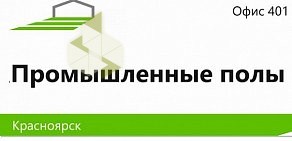 Офис 401

Промышленные полы

Красноярск